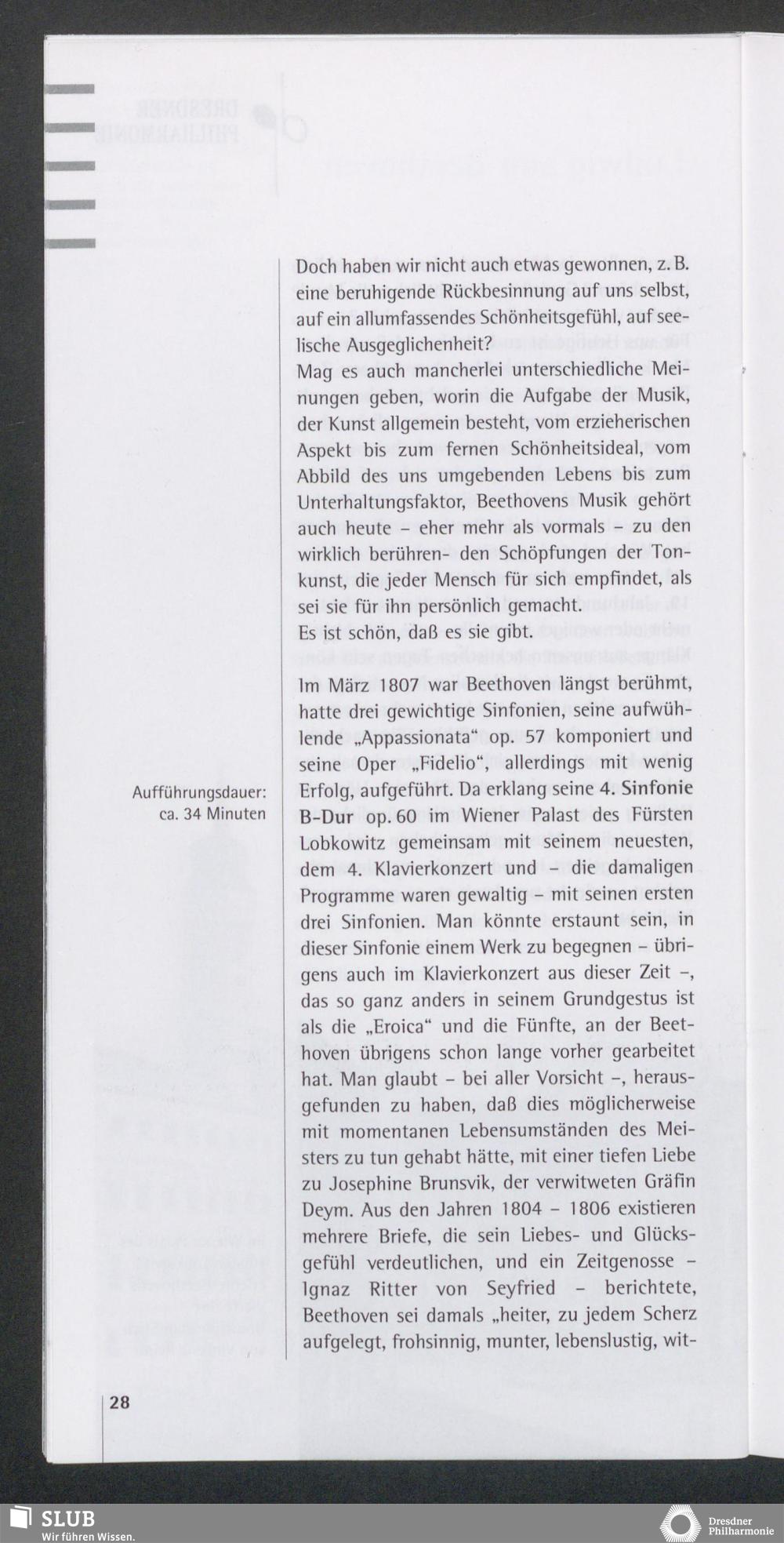 Doch haben wir nicht auch etwas gewonnen, z. B. eine beruhigende Rückbesinnung auf uns selbst, auf ein allumfassendes Schönheitsgefühl, auf seelische Ausgeglichenheit?
Mag es auch mancherlei unterschiedliche Meinungen geben, worin die Aufgabe der Musik, der Kunst allgemein besteht, vom erzieherischen Aspekt bis zum fernen Schönheitsideal, vom Abbild des uns umgebenden Lebens bis zum Unterhaltungsfaktor, Beethovens Musik gehört auch heute – eher mehr als vormals – zu den wirklich berühren- den Schöpfungen der Tonkunst, die jeder Mensch für sich empfindet, als sei sie für ihn persönlich gemacht.
Es ist schön, daß es sie gibt.

Aufführungsdauer: ca. 34 Minuten

Im März 1807 war Beethoven längst berühmt, hatte drei gewichtige Sinfonien, seine aufwühlende „Appassionata" op. 57 komponiert und seine Oper „Fidelio", allerdings mit wenig Erfolg, aufgeführt. Da erklang seine 4. Sinfonie B-Dur op. 60 im Wiener Palast des Fürsten Lobkowitz gemeinsam mit seinem neuesten, dem 4. Klavierkonzert und – die damaligen Programme waren gewaltig – mit seinen ersten drei Sinfonien. Man könnte erstaunt sein, in dieser Sinfonie einem Werk zu begegnen – übrigens auch im Klavierkonzert aus dieser Zeit –, das so ganz anders in seinem Grundgestus ist als die „Eroica" und die Fünfte, an der Beethoven übrigens schon lange vorher gearbeitet hat. Man glaubt – bei aller Vorsicht –, herausgefunden zu haben, daß dies möglicherweise mit momentanen Lebensumständen des Meisters zu tun gehabt hätte, mit einer tiefen Liebe zu Josephine Brunsvik, der verwitweten Gräfin Deym. Aus den Jahren 1804 – 1806 existieren mehrere Briefe, die sein Liebes- und Glücksgefühl verdeutlichen, und ein Zeitgenosse – Ignaz Ritter von Seyfried – berichtete, Beethoven sei damals „heiter, zu jedem Scherz aufgelegt, frohsinnig, munter, lebenslustig, wit-

28

SLUB
Wir führen Wissen.

Dresdner Philharmonie